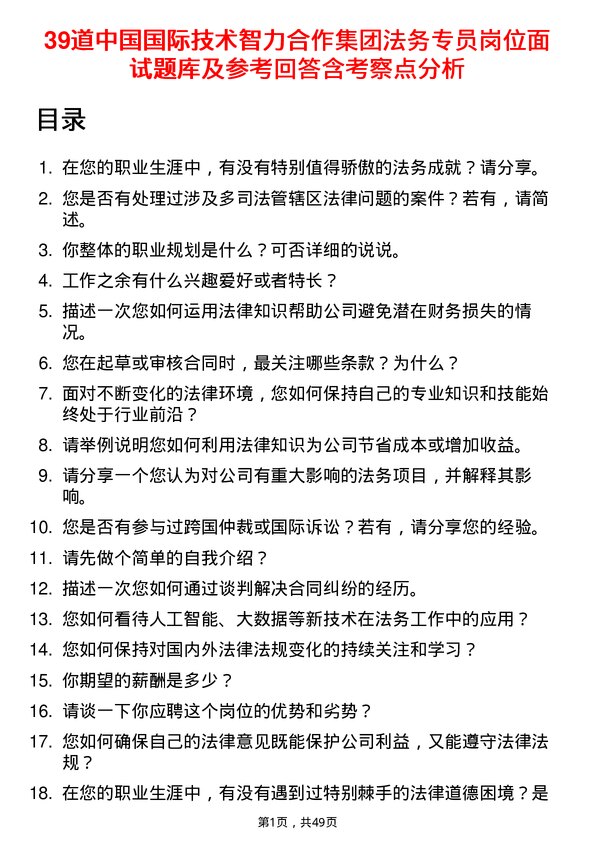 39道中国国际技术智力合作集团法务专员岗位面试题库及参考回答含考察点分析

目录

1. 在您的职业生涯中，有没有特别值得骄傲的法务成就？请分享。
2. 您是否有处理过涉及多司法管辖区法律问题的案件？若有，请简述。
3. 你整体的职业规划是什么？可否详细的说说。
4. 工作之余有什么兴趣爱好或者特长？
5. 描述一次您如何运用法律知识帮助公司避免潜在财务损失的情况。
6. 您在起草或审核合同时，最关注哪些条款？为什么？
7. 面对不断变化的法律环境，您如何保持自己的专业知识和技能始终处于行业前沿？
8. 请举例说明您如何利用法律知识为公司节省成本或增加收益。
9. 请分享一个您认为对公司有重大影响的法务项目，并解释其影响。
10. 您是否有参与过跨国仲裁或国际诉讼？若有，请分享您的经验。
11. 请先做个简单的自我介绍？
12. 描述一次您如何通过谈判解决合同纠纷的经历。
13. 您如何看待人工智能、大数据等新技术在法务工作中的应用？
14. 您如何保持对国内外法律法规变化的持续关注和学习？
15. 你期望的薪酬是多少？
16. 请谈一下你应聘这个岗位的优势和劣势？
17. 您如何确保自己的法律意见既能保护公司利益，又能遵守法律法规？
18. 在您的职业生涯中，有没有遇到过特别棘手的法律道德困境？是

第1页，共49页